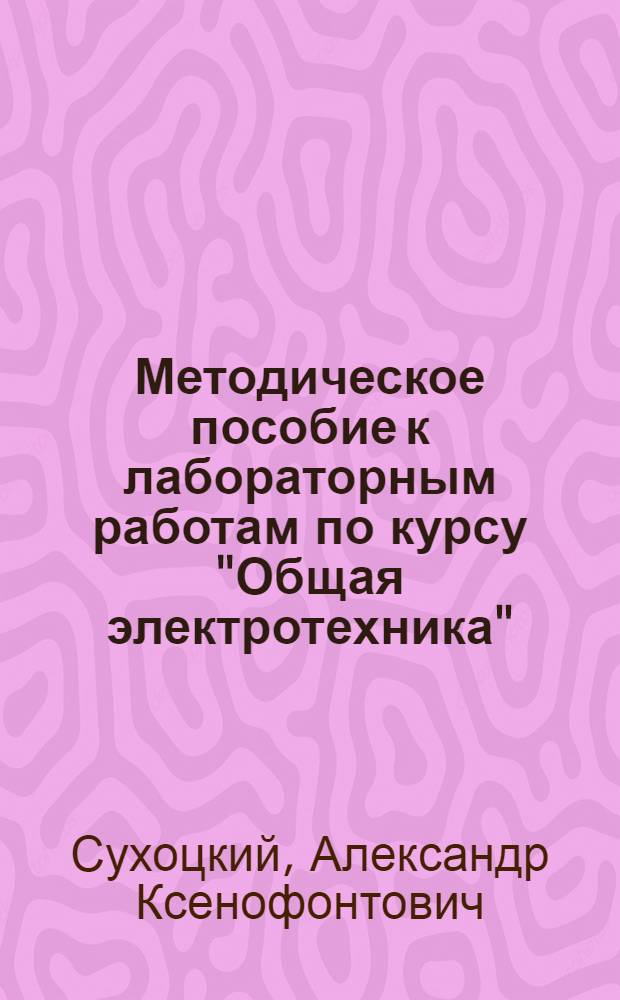 Методическое пособие к лабораторным работам по курсу "Общая электротехника"

Сухоцкий, Александр Ксенофонтович